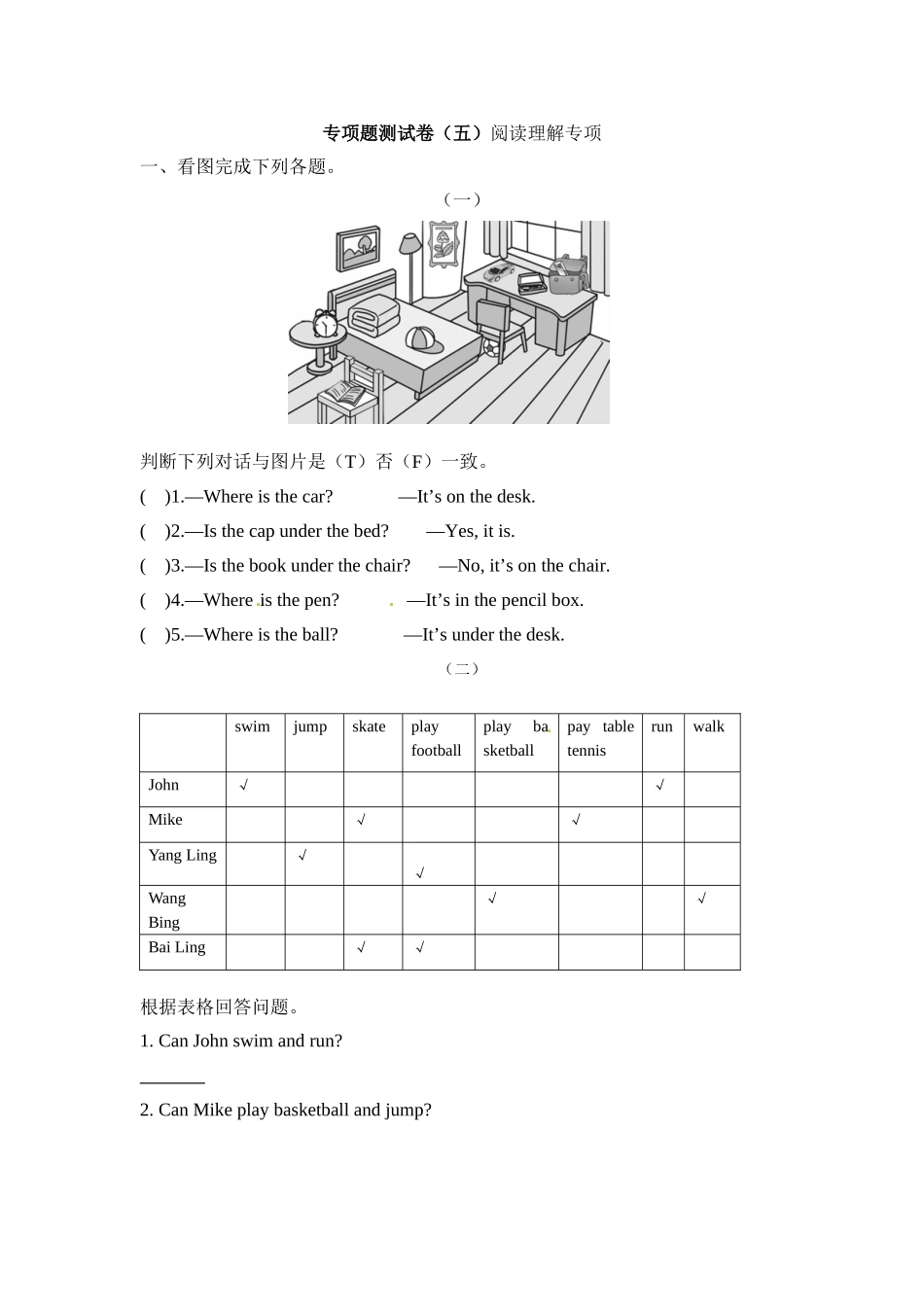 专项题测试卷（五）阅读理解专项

一、看图完成下列各题。

（一）

判断下列对话与图片是（T）否（F）一致。

(　)1.—Where is the car?　　—It’s on the desk.

(　)2.—Is the cap under the bed?　　—Yes, it is.

(　)3.—Is the book under the chair?　　—No, it’s on the chair.

(　)4.—Where is the pen?　　—It’s in the pencil box.

(　)5.—Where is the ball?　　—It’s under the desk.

（二）

| | swim | jump | skate | play football | play basketball | pay table tennis | run | walk |
|---|---|---|---|---|---|---|---|---|
| John | √ | | | | | | √ | |
| Mike | | | √ | | | √ | | |
| Yang Ling | | √ | | √ | | | | |
| Wang Bing | | | | | √ | | | √ |
| Bai Ling | | | √ | √ | | | | |

根据表格回答问题。

1. Can John swim and run?

________

2. Can Mike play basketball and jump?